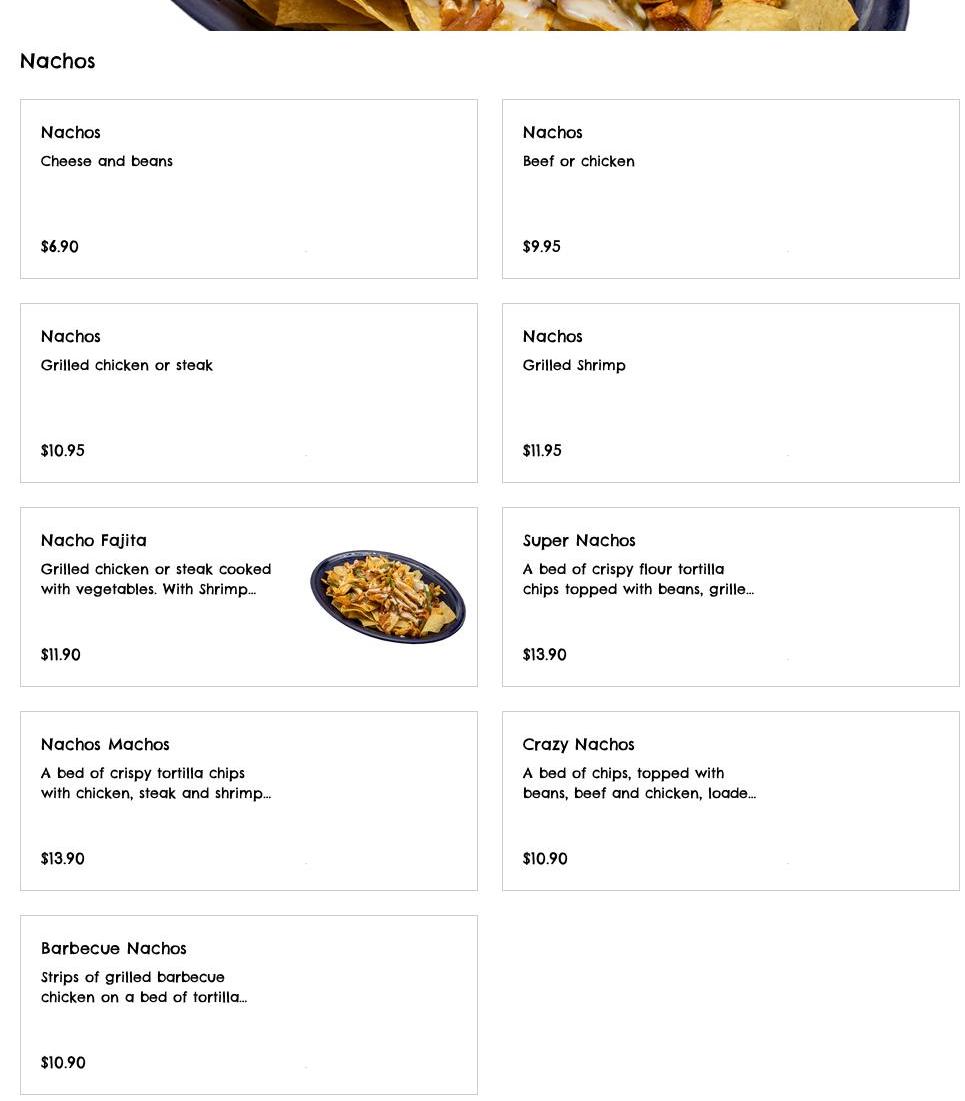 Nachos

Nachos
Cheese and beans
$6.90

Nachos
Beef or chicken
$9.95

Nachos
Grilled chicken or steak
$10.95

Nachos
Grilled Shrimp
$11.95

Nacho Fajita
Grilled chicken or steak cooked with vegetables. With Shrimp...
$11.90

Super Nachos
A bed of crispy flour tortilla chips topped with beans, grille...
$13.90

Nachos Machos
A bed of crispy tortilla chips with chicken, steak and shrimp...
$13.90

Crazy Nachos
A bed of chips, topped with beans, beef and chicken, loade...
$10.90

Barbecue Nachos
Strips of grilled barbecue chicken on a bed of tortilla...
$10.90